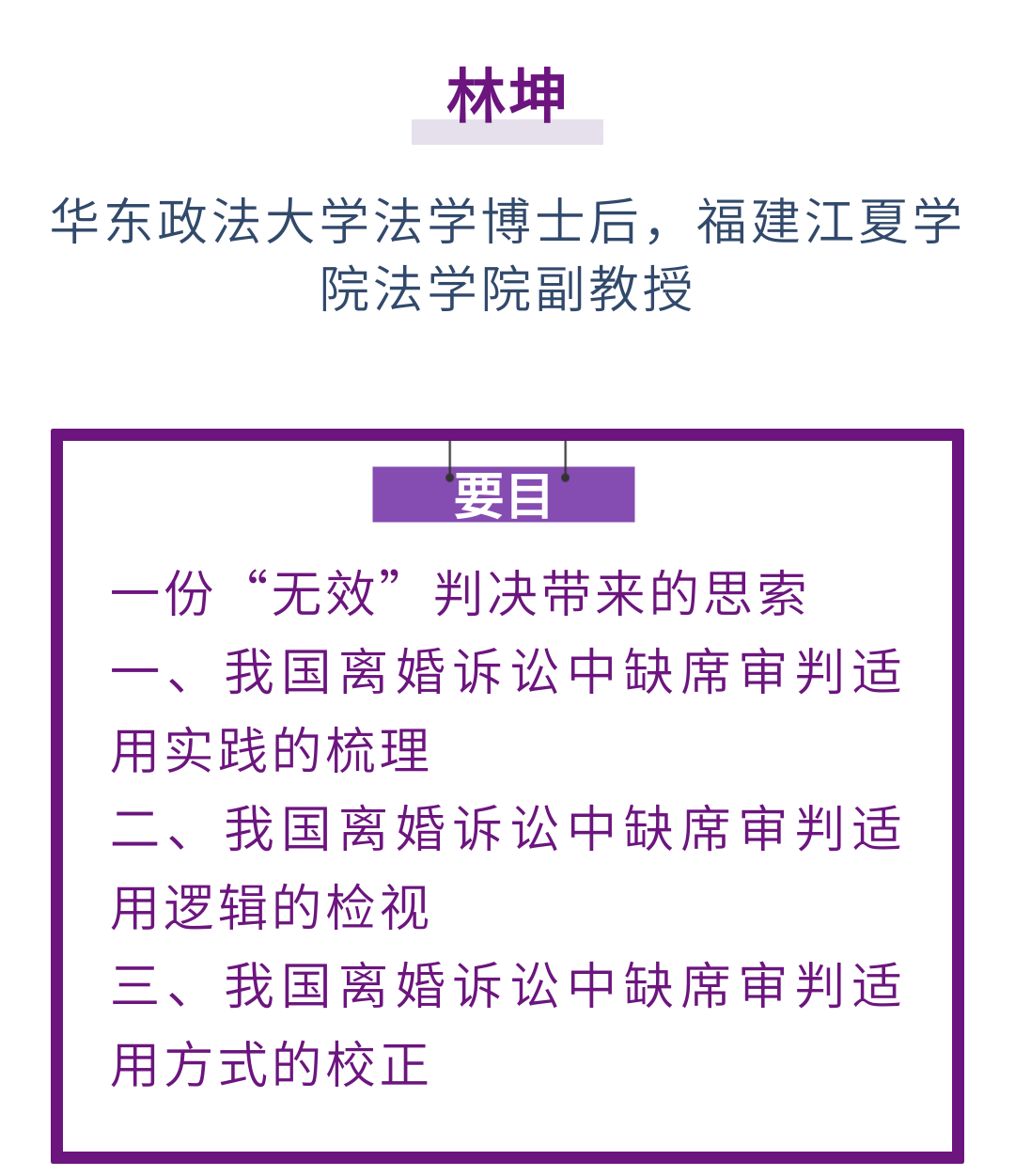 林坤

华东政法大学法学博士后，福建江夏学院法学院副教授

要目

一份“无效”判决带来的思索

一、我国离婚诉讼中缺席审判适用实践的梳理

二、我国离婚诉讼中缺席审判适用逻辑的检视

三、我国离婚诉讼中缺席审判适用方式的校正